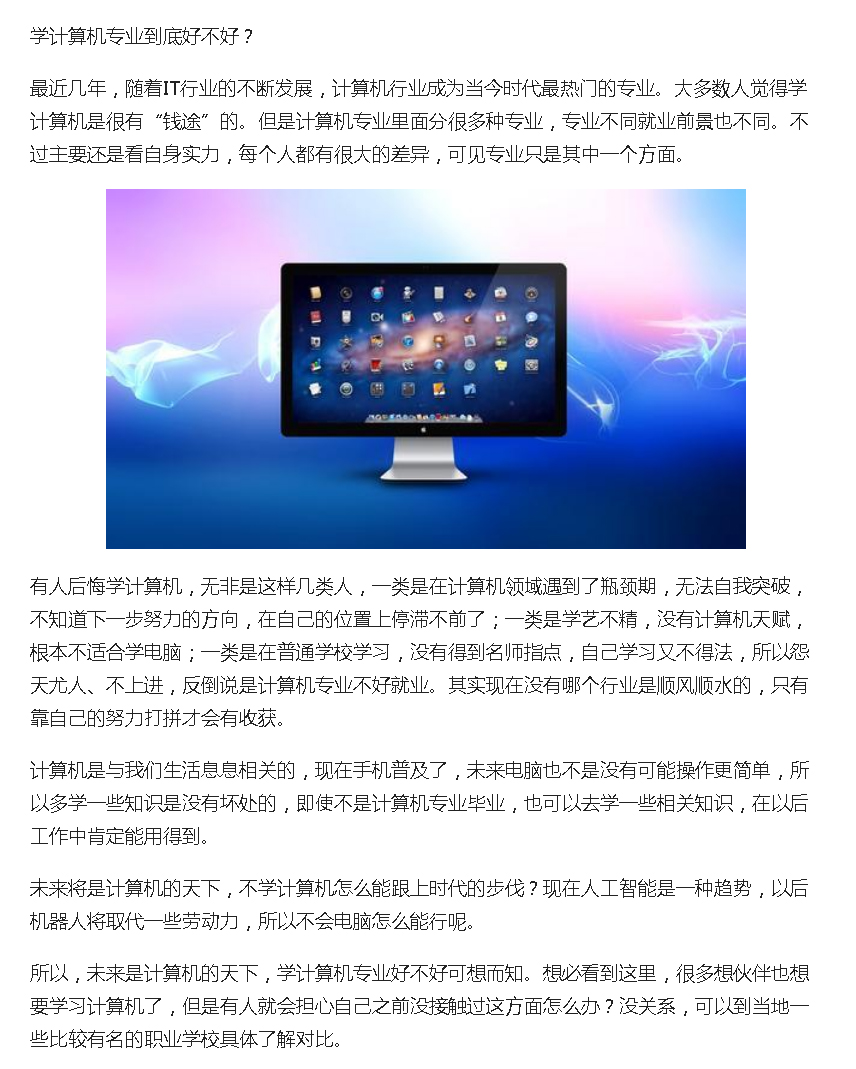 学计算机专业到底好不好？

最近几年，随着IT行业的不断发展，计算机行业成为当今时代最热门的专业。大多数人觉得学计算机是很有“钱途”的。但是计算机专业里面分很多种专业，专业不同就业前景也不同。不过主要还是看自身实力，每个人都有很大的差异，可见专业只是其中一个方面。

有人后悔学计算机，无非是这样几类人，一类是在计算机领域遇到了瓶颈期，无法自我突破，不知道下一步努力的方向，在自己的位置上停滞不前了；一类是学艺不精，没有计算机天赋，根本不适合学电脑；一类是在普通学校学习，没有得到名师指点，自己学习又不得法，所以怨天尤人、不上进，反倒说是计算机专业不好就业。其实现在没有哪个行业是顺风顺水的，只有靠自己的努力打拼才会有收获。

计算机是与我们生活息息相关的，现在手机普及了，未来电脑也不是没有可能操作更简单，所以多学一些知识是没有坏处的，即使不是计算机专业毕业，也可以去学一些相关知识，在以后工作中肯定能用得到。

未来将是计算机的天下，不学计算机怎么能跟上时代的步伐？现在人工智能是一种趋势，以后机器人将取代一些劳动力，所以不会电脑怎么能行呢。

所以，未来是计算机的天下，学计算机专业好不好可想而知。想必看到这里，很多想伙伴也想要学习计算机了，但是有人就会担心自己之前没接触过这方面怎么办？没关系，可以到当地一些比较有名的职业学校具体了解对比。